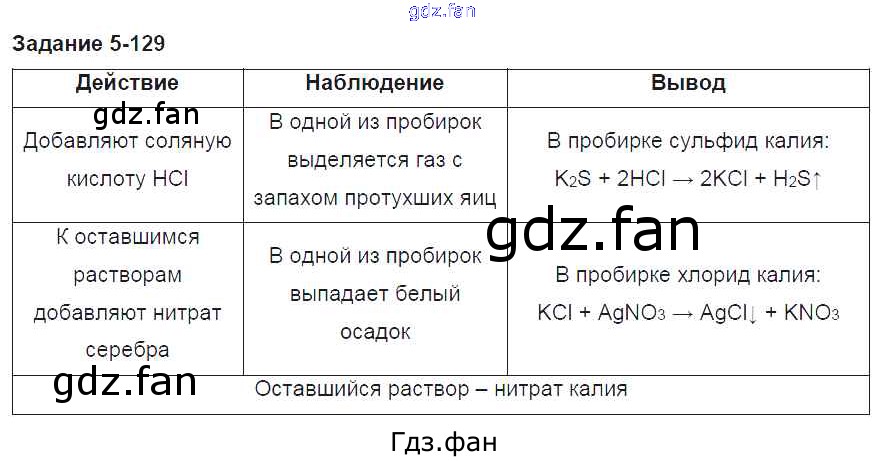 Задание 5-129

| Действие | Наблюдение | Вывод |
|---|---|---|
| Добавляют соляную кислоту HCl | В одной из пробирок выделяется газ с запахом протухших яиц | В пробирке сульфид калия: $K_2S + 2HCl \rightarrow 2KCl + H_2S\uparrow$ |
| К оставшимся растворам добавляют нитрат серебра | В одной из пробирок выпадает белый осадок | В пробирке хлорид калия: $KCl + AgNO_3 \rightarrow AgCl\downarrow + KNO_3$ |
| Оставшийся раствор – нитрат калия | | |

Гдз.фан

gdz.fan